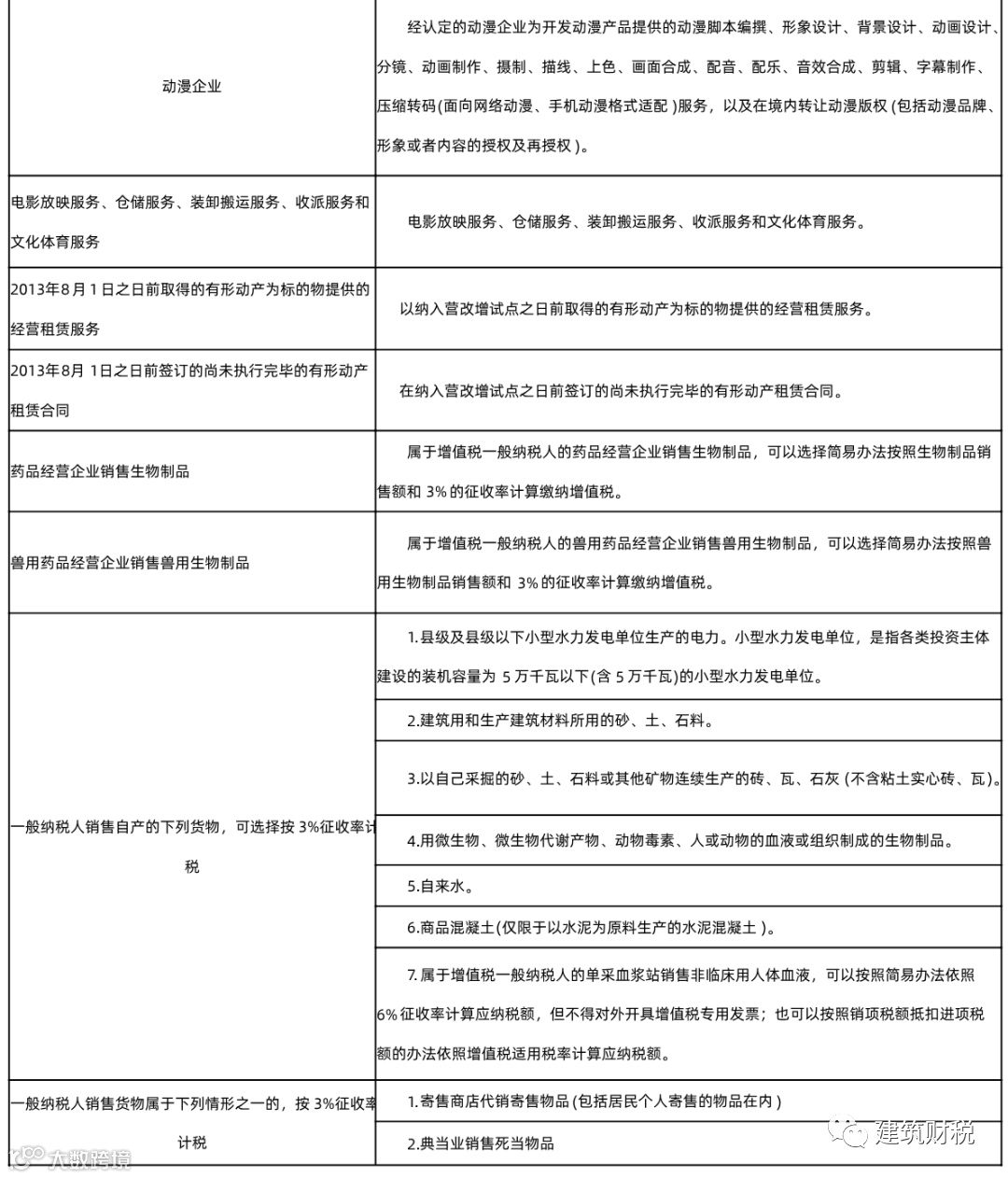 | | |
|---|---|
| 动漫企业 | 经认定的动漫企业为开发动漫产品提供的动漫脚本编撰、形象设计、背景设计、动画设计、分镜、动画制作、摄制、描线、上色、画面合成、配音、配乐、音效合成、剪辑、字幕制作、压缩转码(面向网络动漫、手机动漫格式适配 )服务，以及在境内转让动漫版权 (包括动漫品牌、形象或者内容的授权及再授权 )。 |
| 电影放映服务、仓储服务、装卸搬运服务、收派服务和文化体育服务 | 电影放映服务、仓储服务、装卸搬运服务、收派服务和文化体育服务。 |
| 2013年8月 1日之日前取得的有形动产为标的物提供的经营租赁服务 | 以纳入营改增试点之日前取得的有形动产为标的物提供的经营租赁服务。 |
| 2013年8月 1日之日前签订的尚未执行完毕的有形动产租赁合同 | 在纳入营改增试点之日前签订的尚未执行完毕的有形动产租赁合同。 |
| 药品经营企业销售生物制品 | 属于增值税一般纳税人的药品经营企业销售生物制品，可以选择简易办法按照生物制品销售额和 3% 的征收率计算缴纳增值税。 |
| 兽用药品经营企业销售兽用生物制品 | 属于增值税一般纳税人的兽用药品经营企业销售兽用生物制品，可以选择简易办法按照兽用生物制品销售额和 3% 的征收率计算缴纳增值税。 |
| 一般纳税人销售自产的下列货物，可选择按 3%征收率计税 | 1.县级及县级以下小型水力发电单位生产的电力。小型水力发电单位，是指各类投资主体建设的装机容量为 5 万千瓦以下(含 5 万千瓦)的小型水力发电单位。 |
| | 2.建筑用和生产建筑材料所用的砂、土、石料。 |
| | 3.以自己采掘的砂、土、石料或其他矿物连续生产的砖、瓦、石灰 (不含粘土实心砖、瓦)。 |
| | 4.用微生物、微生物代谢产物、动物毒素、人或动物的血液或组织制成的生物制品。 |
| | 5.自来水。 |
| | 6.商品混凝土(仅限于以水泥为原料生产的水泥混凝土 )。 |
| | 7. 属于增值税一般纳税人的单采血浆站销售非临床用人体血液，可以按照简易办法依照 6% 征收率计算应纳税额，但不得对外开具增值税专用发票；也可以按照销项税额抵扣进项税额的办法依照增值税适用税率计算应纳税额。 |
| 一般纳税人销售货物属于下列情形之一的，按 3%征收率计税 | 1.寄售商店代销寄售物品 (包括居民个人寄售的物品在内 ) |
| | 2.典当业销售死当物品 |

大数跨境
建筑财税